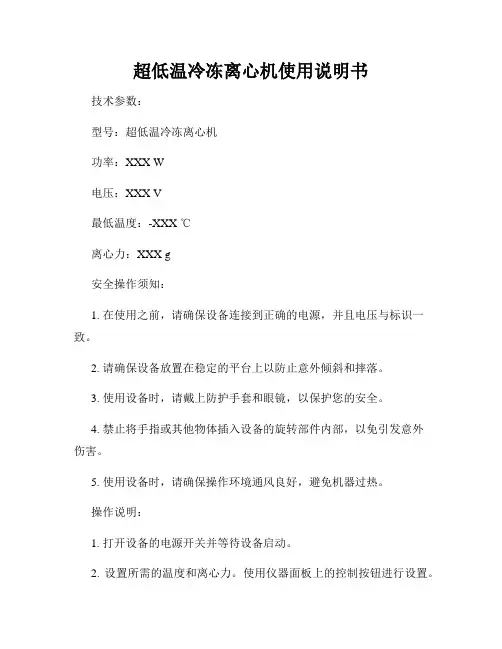 超低温冷冻离心机使用说明书

技术参数：

型号：超低温冷冻离心机

功率：XXX W

电压：XXX V

最低温度：-XXX ℃

离心力：XXX g

安全操作须知：

1. 在使用之前，请确保设备连接到正确的电源，并且电压与标识一致。

2. 请确保设备放置在稳定的平台上以防止意外倾斜和摔落。

3. 使用设备时，请戴上防护手套和眼镜，以保护您的安全。

4. 禁止将手指或其他物体插入设备的旋转部件内部，以免引发意外伤害。

5. 使用设备时，请确保操作环境通风良好，避免机器过热。

操作说明：

1. 打开设备的电源开关并等待设备启动。

2. 设置所需的温度和离心力。使用仪器面板上的控制按钮进行设置。